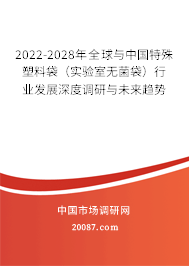 2022-2028年全球与中国特殊塑料袋（实验室无菌袋）行业发展深度调研与未来趋势

中国市场调研网

20087.com